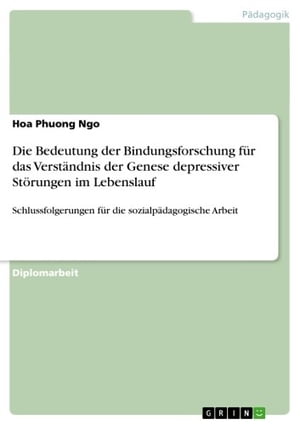 Pädagogik

Hoa Phuong Ngo

Die Bedeutung der Bindungsforschung für das Verständnis der Genese depressiver Störungen im Lebenslauf

Schlussfolgerungen für die sozialpädagogische Arbeit

Diplomarbeit

GRIN